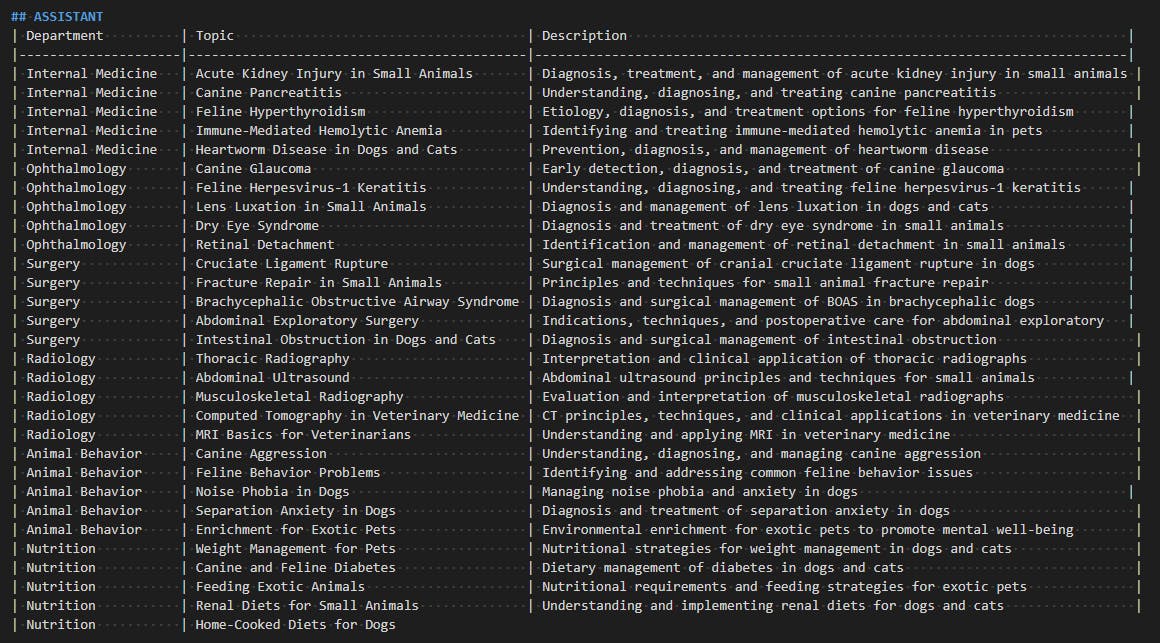 ## ASSISTANT

| Department | Topic | Description |
|---|---|---|
| Internal Medicine | Acute Kidney Injury in Small Animals | Diagnosis, treatment, and management of acute kidney injury in small animals |
| Internal Medicine | Canine Pancreatitis | Understanding, diagnosing, and treating canine pancreatitis |
| Internal Medicine | Feline Hyperthyroidism | Etiology, diagnosis, and treatment options for feline hyperthyroidism |
| Internal Medicine | Immune-Mediated Hemolytic Anemia | Identifying and treating immune-mediated hemolytic anemia in pets |
| Internal Medicine | Heartworm Disease in Dogs and Cats | Prevention, diagnosis, and management of heartworm disease |
| Ophthalmology | Canine Glaucoma | Early detection, diagnosis, and treatment of canine glaucoma |
| Ophthalmology | Feline Herpesvirus-1 Keratitis | Understanding, diagnosing, and treating feline herpesvirus-1 keratitis |
| Ophthalmology | Lens Luxation in Small Animals | Diagnosis and management of lens luxation in dogs and cats |
| Ophthalmology | Dry Eye Syndrome | Diagnosis and treatment of dry eye syndrome in small animals |
| Ophthalmology | Retinal Detachment | Identification and management of retinal detachment in small animals |
| Surgery | Cruciate Ligament Rupture | Surgical management of cranial cruciate ligament rupture in dogs |
| Surgery | Fracture Repair in Small Animals | Principles and techniques for small animal fracture repair |
| Surgery | Brachycephalic Obstructive Airway Syndrome | Diagnosis and surgical management of BOAS in brachycephalic dogs |
| Surgery | Abdominal Exploratory Surgery | Indications, techniques, and postoperative care for abdominal exploratory |
| Surgery | Intestinal Obstruction in Dogs and Cats | Diagnosis and surgical management of intestinal obstruction |
| Radiology | Thoracic Radiography | Interpretation and clinical application of thoracic radiographs |
| Radiology | Abdominal Ultrasound | Abdominal ultrasound principles and techniques for small animals |
| Radiology | Musculoskeletal Radiography | Evaluation and interpretation of musculoskeletal radiographs |
| Radiology | Computed Tomography in Veterinary Medicine | CT principles, techniques, and clinical applications in veterinary medicine |
| Radiology | MRI Basics for Veterinarians | Understanding and applying MRI in veterinary medicine |
| Animal Behavior | Canine Aggression | Understanding, diagnosing, and managing canine aggression |
| Animal Behavior | Feline Behavior Problems | Identifying and addressing common feline behavior issues |
| Animal Behavior | Noise Phobia in Dogs | Managing noise phobia and anxiety in dogs |
| Animal Behavior | Separation Anxiety in Dogs | Diagnosis and treatment of separation anxiety in dogs |
| Animal Behavior | Enrichment for Exotic Pets | Environmental enrichment for exotic pets to promote mental well-being |
| Nutrition | Weight Management for Pets | Nutritional strategies for weight management in dogs and cats |
| Nutrition | Canine and Feline Diabetes | Dietary management of diabetes in dogs and cats |
| Nutrition | Feeding Exotic Animals | Nutritional requirements and feeding strategies for exotic pets |
| Nutrition | Renal Diets for Small Animals | Understanding and implementing renal diets for dogs and cats |
| Nutrition | Home-Cooked Diets for Dogs | |